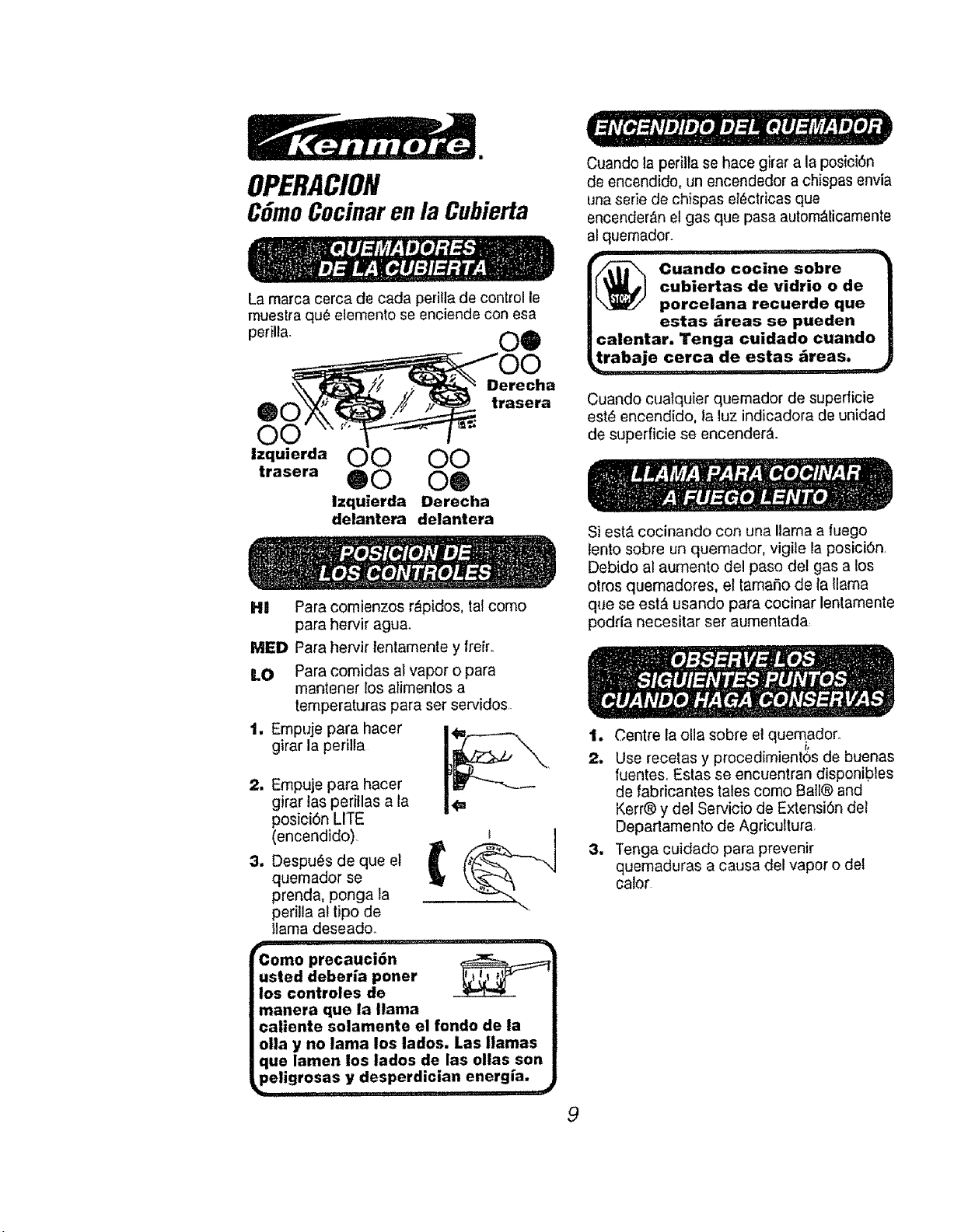 Kenmore.

OPERACION

Cómo Cocinar en la Cubierta

QUEMADORES DE LA CUBIERTA

La marca cerca de cada perilla de control le muestra qué elemento se enciende con esa perilla.

Derecha trasera

Izquierda trasera

Izquierda delantera

Derecha delantera

POSICION DE LOS CONTROLES

HI Para comienzos rápidos, tal como para hervir agua.

MED Para hervir lentamente y freír.

LO Para comidas al vapor o para mantener los alimentos a temperaturas para ser servidos.

1. Empuje para hacer girar la perilla.

2. Empuje para hacer girar las perillas a la posición LITE (encendido).

3. Después de que el quemador se prenda, ponga la perilla al tipo de llama deseado.

Como precaución usted debería poner los controles de manera que la llama caliente solamente el fondo de la olla y no lama los lados. Las llamas que lamen los lados de las ollas son peligrosas y desperdician energía.

ENCENDIDO DEL QUEMADOR

Cuando la perilla se hace girar a la posición de encendido, un encendedor a chispas envía una serie de chispas eléctricas que encenderán el gas que pasa automáticamente al quemador.

STOP

Cuando cocine sobre cubiertas de vidrio o de porcelana recuerde que estas áreas se pueden calentar. Tenga cuidado cuando trabaje cerca de estas áreas.

Cuando cualquier quemador de superficie esté encendido, la luz indicadora de unidad de superficie se encenderá.

LLAMA PARA COCINAR A FUEGO LENTO

Si está cocinando con una llama a fuego lento sobre un quemador, vigile la posición. Debido al aumento del paso del gas a los otros quemadores, el tamaño de la llama que se está usando para cocinar lentamente podría necesitar ser aumentada.

OBSERVE LOS SIGUIENTES PUNTOS CUANDO HAGA CONSERVAS

1. Centre la olla sobre el quemador.

2. Use recetas y procedimientos de buenas fuentes. Estas se encuentran disponibles de fabricantes tales como Ball® and Kerr® y del Servicio de Extensión del Departamento de Agricultura.

3. Tenga cuidado para prevenir quemaduras a causa del vapor o del calor.

9